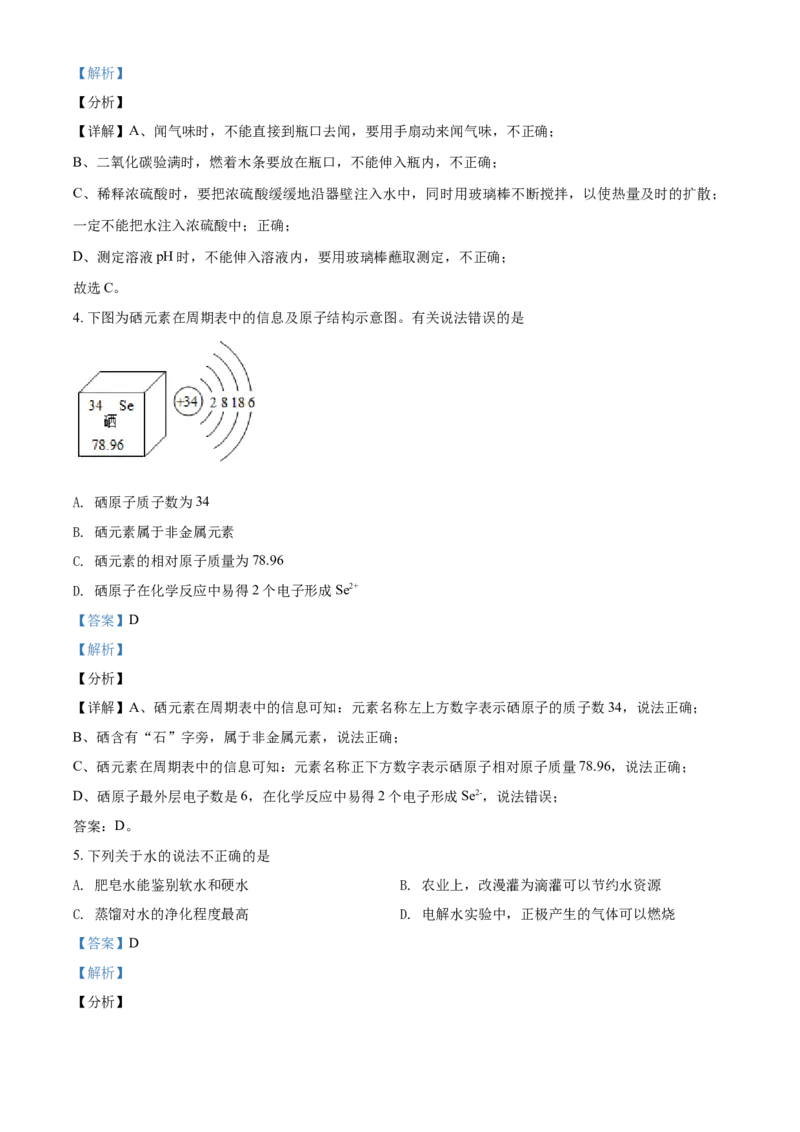 【解析】

【分析】

【详解】A、闻气味时，不能直接到瓶口去闻，要用手扇动来闻气味，不正确；

B、二氧化碳验满时，燃着木条要放在瓶口，不能伸入瓶内，不正确；

C、稀释浓硫酸时，要把浓硫酸缓缓地沿器壁注入水中，同时用玻璃棒不断搅拌，以使热量及时的扩散；一定不能把水注入浓硫酸中；正确；

D、测定溶液 pH 时，不能伸入溶液内，要用玻璃棒蘸取测定，不正确；

故选 C。

4. 下图为硒元素在周期表中的信息及原子结构示意图。有关说法错误的是

34 Se
硒
78.96

+34 2 8 18 6

A. 硒原子质子数为 34

B. 硒元素属于非金属元素

C. 硒元素的相对原子质量为 78.96

D. 硒原子在化学反应中易得 2 个电子形成 $Se^{2+}$

【答案】D

【解析】

【分析】

【详解】A、硒元素在周期表中的信息可知：元素名称左上方数字表示硒原子的质子数 34，说法正确；

B、硒含有“石”字旁，属于非金属元素，说法正确；

C、硒元素在周期表中的信息可知：元素名称正下方数字表示硒原子相对原子质量 78.96，说法正确；

D、硒原子最外层电子数是 6，在化学反应中易得 2 个电子形成 $Se^{2-}$，说法错误；

答案：D。

5. 下列关于水的说法不正确的是

A. 肥皂水能鉴别软水和硬水

B. 农业上，改漫灌为滴灌可以节约水资源

C. 蒸馏对水的净化程度最高

D. 电解水实验中，正极产生的气体可以燃烧

【答案】D

【解析】

【分析】